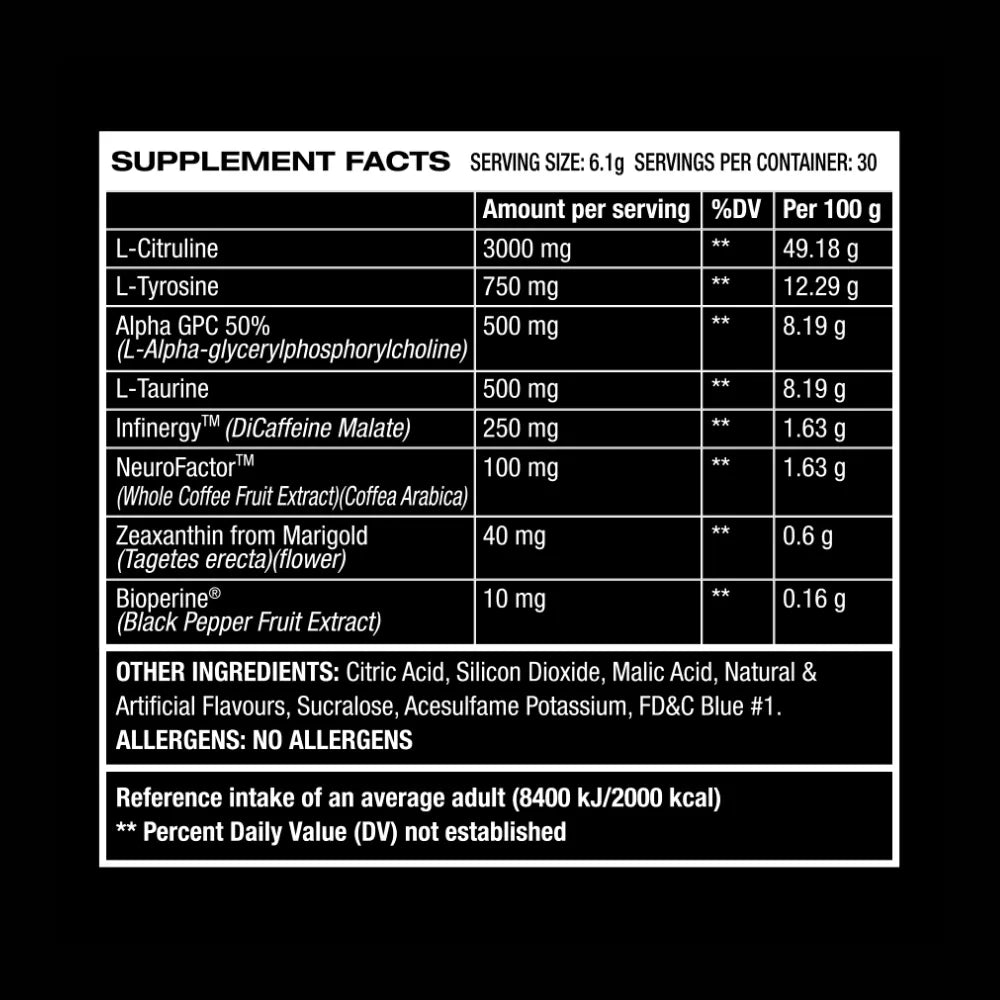 SUPPLEMENT FACTS SERVING SIZE: 6.1g SERVINGS PER CONTAINER: 30

| | Amount per serving | %DV | Per 100 g |
|---|---|---|---|
| L-Citruline | 3000 mg | ** | 49.18 g |
| L-Tyrosine | 750 mg | ** | 12.29 g |
| Alpha GPC 50% (L-Alpha-glycerylphosphorylcholine) | 500 mg | ** | 8.19 g |
| L-Taurine | 500 mg | ** | 8.19 g |
| Infinergy™ (DiCaffeine Malate) | 250 mg | ** | 1.63 g |
| NeuroFactor™ (Whole Coffee Fruit Extract)(Coffea Arabica) | 100 mg | ** | 1.63 g |
| Zeaxanthin from Marigold (Tagetes erecta)(flower) | 40 mg | ** | 0.6 g |
| Bioperine® (Black Pepper Fruit Extract) | 10 mg | ** | 0.16 g |

OTHER INGREDIENTS: Citric Acid, Silicon Dioxide, Malic Acid, Natural & Artificial Flavours, Sucralose, Acesulfame Potassium, FD&C Blue #1.
ALLERGENS: NO ALLERGENS

Reference intake of an average adult (8400 kJ/2000 kcal)
** Percent Daily Value (DV) not established